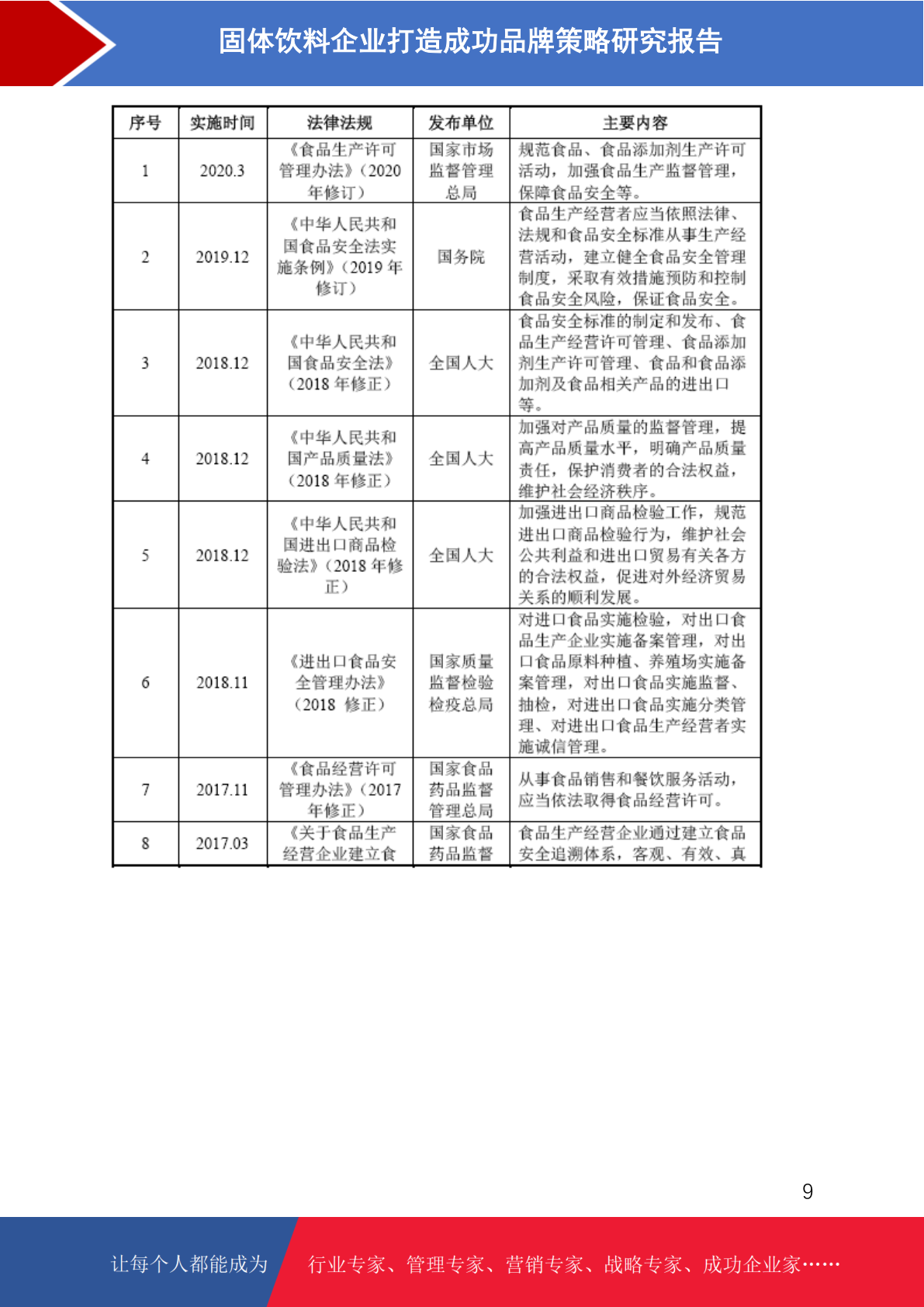 固体饮料企业打造成功品牌策略研究报告

| 序号 | 实施时间 | 法律法规 | 发布单位 | 主要内容 |
|---|---|---|---|---|
| 1 | 2020.3 | 《食品生产许可管理办法》(2020年修订) | 国家市场监督管理总局 | 规范食品、食品添加剂生产许可活动,加强食品生产监督管理,保障食品安全等。 |
| 2 | 2019.12 | 《中华人民共和国食品安全法实施条例》(2019年修订) | 国务院 | 食品生产经营者应当依照法律、法规和食品安全标准从事生产经营活动,建立健全食品安全管理制度,采取有效措施预防和控制食品安全风险,保证食品安全。 |
| 3 | 2018.12 | 《中华人民共和国食品安全法》(2018年修正) | 全国人大 | 食品安全标准的制定和发布、食品生产经营许可管理、食品添加剂生产许可管理、食品和食品添加剂及食品相关产品的进出口等。 |
| 4 | 2018.12 | 《中华人民共和国产品质量法》(2018年修正) | 全国人大 | 加强对产品质量的监督管理,提高产品质量水平,明确产品质量责任,保护消费者的合法权益,维护社会经济秩序。 |
| 5 | 2018.12 | 《中华人民共和国进出口商品检验法》(2018年修正) | 全国人大 | 加强进出口商品检验工作,规范进出口商品检验行为,维护社会公共利益和进出口贸易有关各方的合法权益,促进对外经济贸易关系的顺利发展。 |
| 6 | 2018.11 | 《进出口食品安全管理办法》(2018 修正) | 国家质量监督检验检疫总局 | 对进口食品实施检验,对出口食品生产企业实施备案管理,对出口食品原料种植、养殖场实施备案管理,对出口食品实施监督、抽检,对进出口食品实施分类管理、对进出口食品生产经营者实施诚信管理。 |
| 7 | 2017.11 | 《食品经营许可管理办法》(2017年修正) | 国家食品药品监督管理总局 | 从事食品销售和餐饮服务活动,应当依法取得食品经营许可。 |
| 8 | 2017.03 | 《关于食品生产经营企业建立食 | 国家食品药品监督 | 食品生产经营企业通过建立食品安全追溯体系,客观、有效、真 |

9

让每个人都能成为 行业专家、管理专家、营销专家、战略专家、成功企业家……